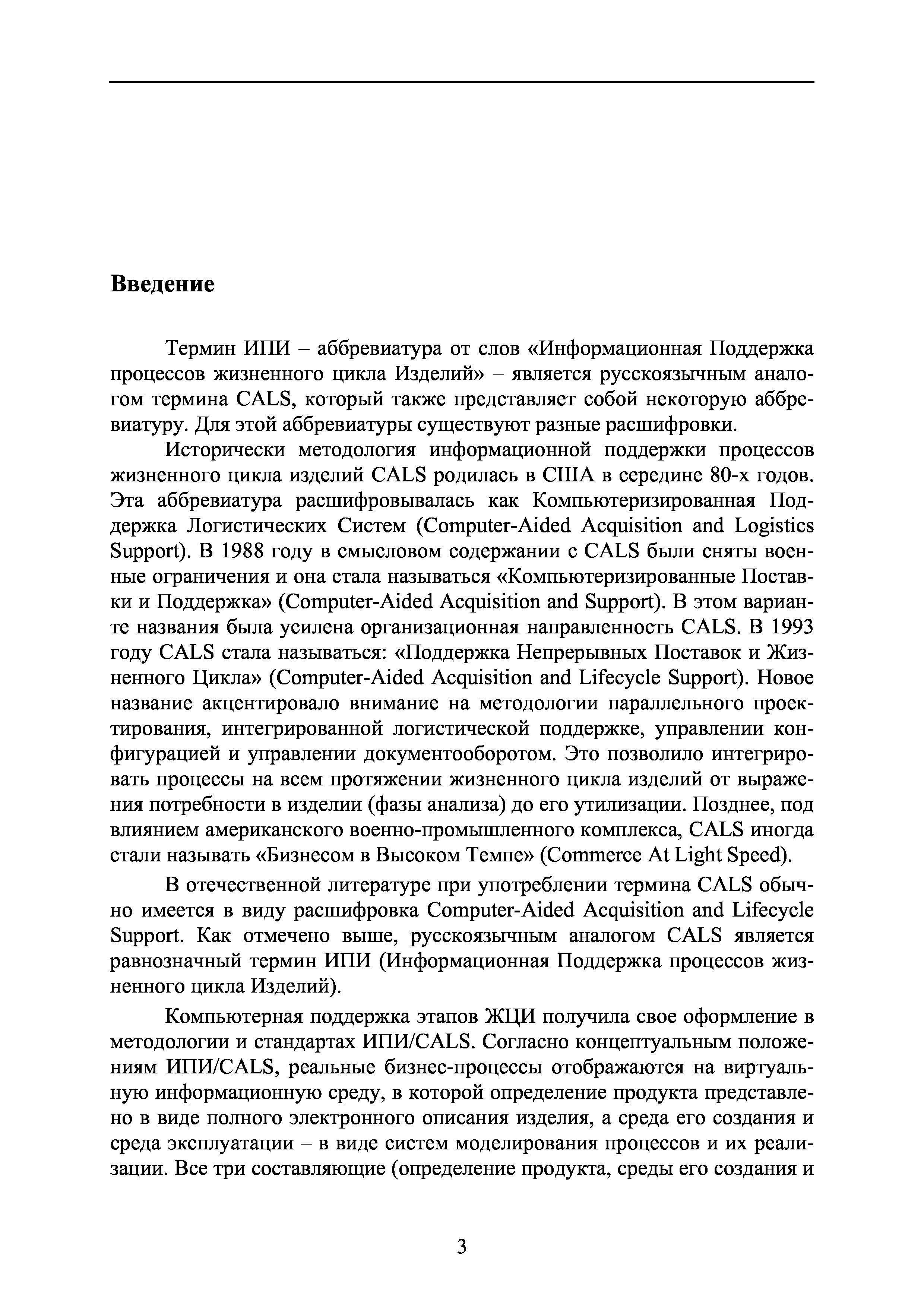 Введение

Термин ИПИ – аббревиатура от слов «Информационная Поддержка процессов жизненного цикла Изделий» – является русскоязычным аналогом термина CALS, который также представляет собой некоторую аббревиатуру. Для этой аббревиатуры существуют разные расшифровки.

Исторически методология информационной поддержки процессов жизненного цикла изделий CALS родилась в США в середине 80-х годов. Эта аббревиатура расшифровывалась как Компьютеризированная Поддержка Логистических Систем (Computer-Aided Acquisition and Logistics Support). В 1988 году в смысловом содержании с CALS были сняты военные ограничения и она стала называться «Компьютеризированные Поставки и Поддержка» (Computer-Aided Acquisition and Support). В этом варианте названия была усилена организационная направленность CALS. В 1993 году CALS стала называться: «Поддержка Непрерывных Поставок и Жизненного Цикла» (Computer-Aided Acquisition and Lifecycle Support). Новое название акцентировало внимание на методологии параллельного проектирования, интегрированной логистической поддержке, управлении конфигурацией и управлении документооборотом. Это позволило интегрировать процессы на всем протяжении жизненного цикла изделий от выражения потребности в изделии (фазы анализа) до его утилизации. Позднее, под влиянием американского военно-промышленного комплекса, CALS иногда стали называть «Бизнесом в Высоком Темпе» (Commerce At Light Speed).

В отечественной литературе при употреблении термина CALS обычно имеется в виду расшифровка Computer-Aided Acquisition and Lifecycle Support. Как отмечено выше, русскоязычным аналогом CALS является равнозначный термин ИПИ (Информационная Поддержка процессов жизненного цикла Изделий).

Компьютерная поддержка этапов ЖЦИ получила свое оформление в методологии и стандартах ИПИ/CALS. Согласно концептуальным положениям ИПИ/CALS, реальные бизнес-процессы отображаются на виртуальную информационную среду, в которой определение продукта представлено в виде полного электронного описания изделия, а среда его создания и среда эксплуатации – в виде систем моделирования процессов и их реализации. Все три составляющие (определение продукта, среды его создания и

3